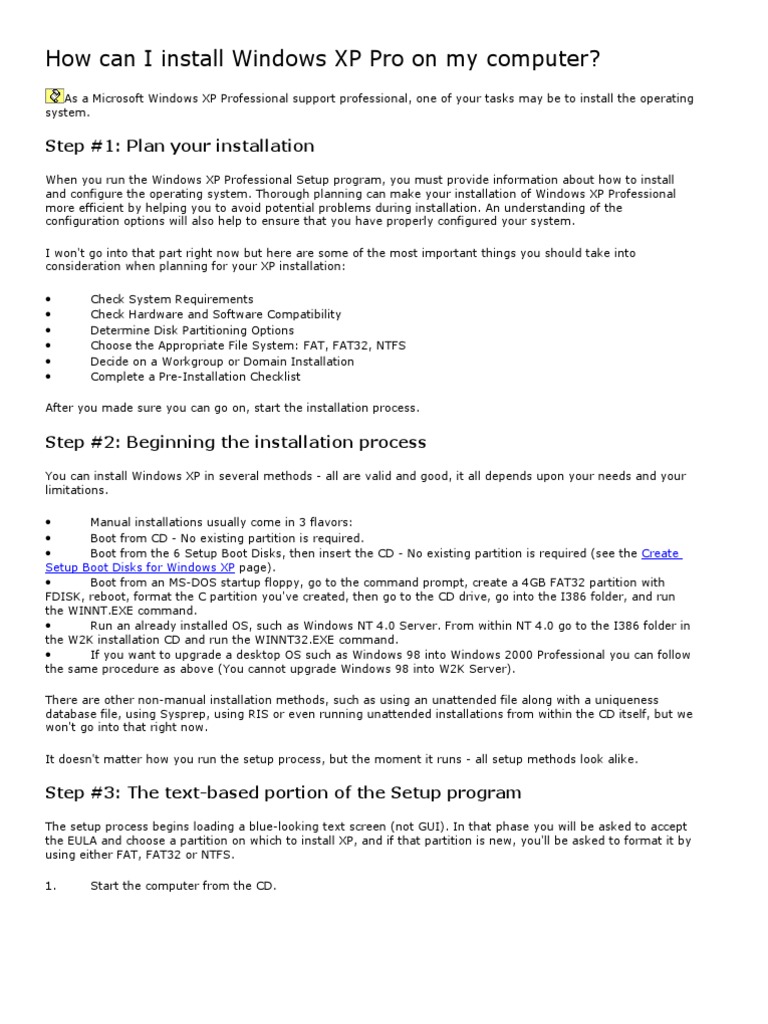 How can I install Windows XP Pro on my computer?

As a Microsoft Windows XP Professional support professional, one of your tasks may be to install the operating system.

Step #1: Plan your installation

When you run the Windows XP Professional Setup program, you must provide information about how to install and configure the operating system. Thorough planning can make your installation of Windows XP Professional more efficient by helping you to avoid potential problems during installation. An understanding of the configuration options will also help to ensure that you have properly configured your system.

I won't go into that part right now but here are some of the most important things you should take into consideration when planning for your XP installation:

• Check System Requirements
• Check Hardware and Software Compatibility
• Determine Disk Partitioning Options
• Choose the Appropriate File System: FAT, FAT32, NTFS
• Decide on a Workgroup or Domain Installation
• Complete a Pre-Installation Checklist

After you made sure you can go on, start the installation process.

Step #2: Beginning the installation process

You can install Windows XP in several methods - all are valid and good, it all depends upon your needs and your limitations.

• Manual installations usually come in 3 flavors:
• Boot from CD - No existing partition is required.
• Boot from the 6 Setup Boot Disks, then insert the CD - No existing partition is required (see the Create Setup Boot Disks for Windows XP page).
• Boot from an MS-DOS startup floppy, go to the command prompt, create a 4GB FAT32 partition with FDISK, reboot, format the C partition you've created, then go to the CD drive, go into the I386 folder, and run the WINNT.EXE command.
• Run an already installed OS, such as Windows NT 4.0 Server. From within NT 4.0 go to the I386 folder in the W2K installation CD and run the WINNT32.EXE command.
• If you want to upgrade a desktop OS such as Windows 98 into Windows 2000 Professional you can follow the same procedure as above (You cannot upgrade Windows 98 into W2K Server).

There are other non-manual installation methods, such as using an unattended file along with a uniqueness database file, using Sysprep, using RIS or even running unattended installations from within the CD itself, but we won't go into that right now.

It doesn't matter how you run the setup process, but the moment it runs - all setup methods look alike.

Step #3: The text-based portion of the Setup program

The setup process begins loading a blue-looking text screen (not GUI). In that phase you will be asked to accept the EULA and choose a partition on which to install XP, and if that partition is new, you'll be asked to format it by using either FAT, FAT32 or NTFS.

1. Start the computer from the CD.